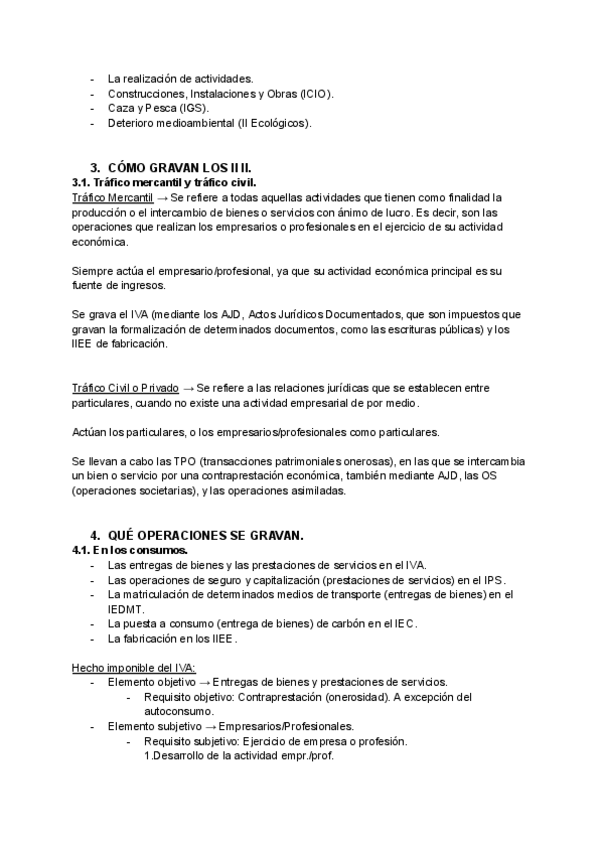 - La realización de actividades.
- Construcciones, Instalaciones y Obras (ICIO).
- Caza y Pesca (IGS).
- Deterioro medioambiental (II Ecológicos).

3. CÓMO GRAVAN LOS II II.
3.1. Tráfico mercantil y tráfico civil.
Tráfico Mercantil → Se refiere a todas aquellas actividades que tienen como finalidad la producción o el intercambio de bienes o servicios con ánimo de lucro. Es decir, son las operaciones que realizan los empresarios o profesionales en el ejercicio de su actividad económica.

Siempre actúa el empresario/profesional, ya que su actividad económica principal es su fuente de ingresos.

Se grava el IVA (mediante los AJD, Actos Jurídicos Documentados, que son impuestos que gravan la formalización de determinados documentos, como las escrituras públicas) y los IIEE de fabricación.

Tráfico Civil o Privado → Se refiere a las relaciones jurídicas que se establecen entre particulares, cuando no existe una actividad empresarial de por medio.

Actúan los particulares, o los empresarios/profesionales como particulares.

Se llevan a cabo las TPO (transacciones patrimoniales onerosas), en las que se intercambia un bien o servicio por una contraprestación económica, también mediante AJD, las OS (operaciones societarias), y las operaciones asimiladas.

4. QUÉ OPERACIONES SE GRAVAN.
4.1. En los consumos.
- Las entregas de bienes y las prestaciones de servicios en el IVA.
- Las operaciones de seguro y capitalización (prestaciones de servicios) en el IPS.
- La matriculación de determinados medios de transporte (entregas de bienes) en el IEDMT.
- La puesta a consumo (entrega de bienes) de carbón en el IEC.
- La fabricación en los IIEE.

Hecho imponible del IVA:
- Elemento objetivo → Entregas de bienes y prestaciones de servicios.
  - Requisito objetivo: Contraprestación (onerosidad). A excepción del autoconsumo.
- Elemento subjetivo → Empresarios/Profesionales.
  - Requisito subjetivo: Ejercicio de empresa o profesión.
    1.Desarrollo de la actividad empr./prof.